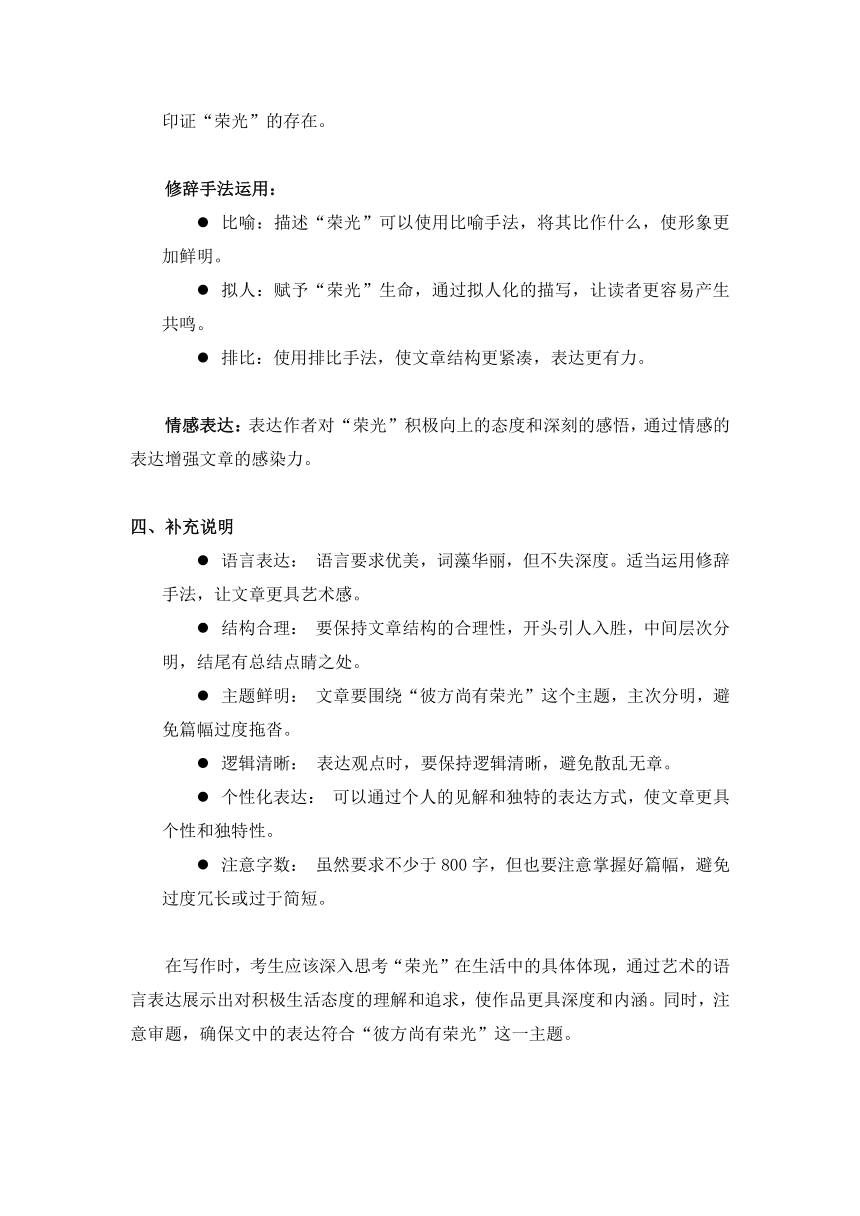 印证“荣光”的存在。

修辞手法运用：

● 比喻：描述“荣光”可以使用比喻手法，将其比作什么，使形象更加鲜明。

● 拟人：赋予“荣光”生命，通过拟人化的描写，让读者更容易产生共鸣。

● 排比：使用排比手法，使文章结构更紧凑，表达更有力。

情感表达：表达作者对“荣光”积极向上的态度和深刻的感悟，通过情感的表达增强文章的感染力。

四、补充说明

● 语言表达： 语言要求优美，词藻华丽，但不失深度。适当运用修辞手法，让文章更具艺术感。

● 结构合理： 要保持文章结构的合理性，开头引人入胜，中间层次分明，结尾有总结点睛之处。

● 主题鲜明： 文章要围绕“彼方尚有荣光”这个主题，主次分明，避免篇幅过度拖沓。

● 逻辑清晰： 表达观点时，要保持逻辑清晰，避免散乱无章。

● 个性化表达： 可以通过个人的见解和独特的表达方式，使文章更具个性和独特性。

● 注意字数： 虽然要求不少于 800 字，但也要注意掌握好篇幅，避免过度冗长或过于简短。

在写作时，考生应该深入思考“荣光”在生活中的具体体现，通过艺术的语言表达展示出对积极生活态度的理解和追求，使作品更具深度和内涵。同时，注意审题，确保文中的表达符合“彼方尚有荣光”这一主题。